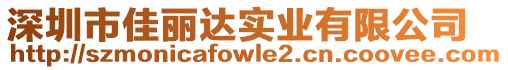 深圳市佳丽达实业有限公司
http://szmonicafowle2.cn.coovee.com